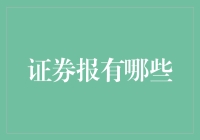 证券报有哪些